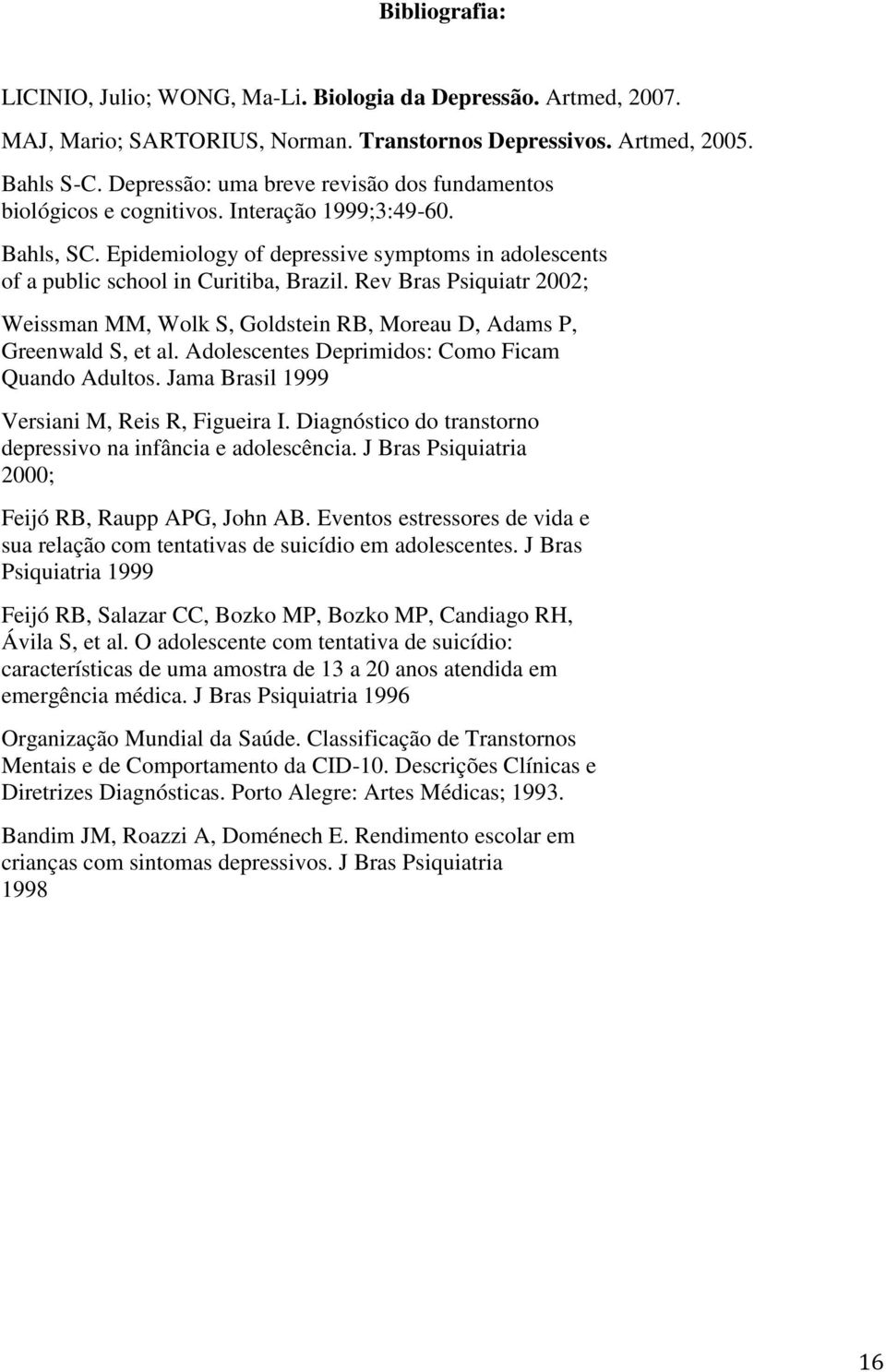 Bibliografia:

LICINIO, Julio; WONG, Ma-Li. Biologia da Depressão. Artmed, 2007.

MAJ, Mario; SARTORIUS, Norman. Transtornos Depressivos. Artmed, 2005.

Bahls S-C. Depressão: uma breve revisão dos fundamentos biológicos e cognitivos. Interação 1999;3:49-60.

Bahls, SC. Epidemiology of depressive symptoms in adolescents of a public school in Curitiba, Brazil. Rev Bras Psiquiatr 2002;

Weissman MM, Wolk S, Goldstein RB, Moreau D, Adams P, Greenwald S, et al. Adolescentes Deprimidos: Como Ficam Quando Adultos. Jama Brasil 1999

Versiani M, Reis R, Figueira I. Diagnóstico do transtorno depressivo na infância e adolescência. J Bras Psiquiatria 2000;

Feijó RB, Raupp APG, John AB. Eventos estressores de vida e sua relação com tentativas de suicídio em adolescentes. J Bras Psiquiatria 1999

Feijó RB, Salazar CC, Bozko MP, Bozko MP, Candiago RH, Ávila S, et al. O adolescente com tentativa de suicídio: características de uma amostra de 13 a 20 anos atendida em emergência médica. J Bras Psiquiatria 1996

Organização Mundial da Saúde. Classificação de Transtornos Mentais e de Comportamento da CID-10. Descrições Clínicas e Diretrizes Diagnósticas. Porto Alegre: Artes Médicas; 1993.

Bandim JM, Roazzi A, Doménech E. Rendimento escolar em crianças com sintomas depressivos. J Bras Psiquiatria 1998

16